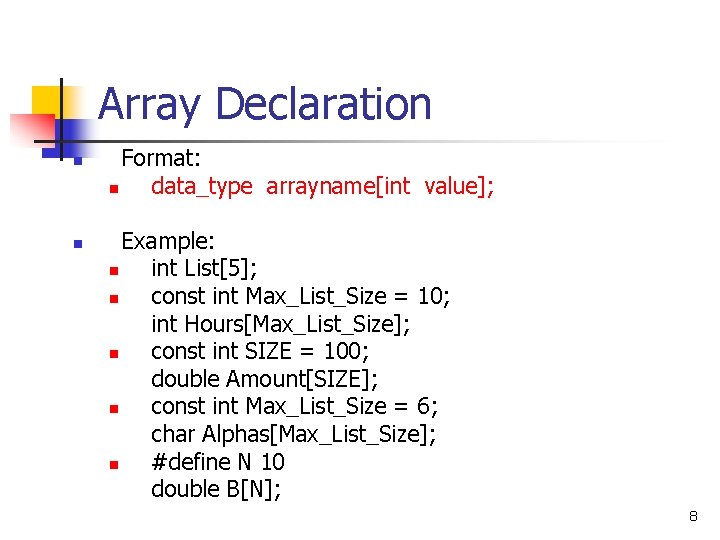 Array Declaration

• Format:
• data_type arrayname[int value];

• Example:
• int List[5];
• const int Max_List_Size = 10;
int Hours[Max_List_Size];
• const int SIZE = 100;
double Amount[SIZE];
• const int Max_List_Size = 6;
char Alphas[Max_List_Size];
• #define N 10
double B[N];

8